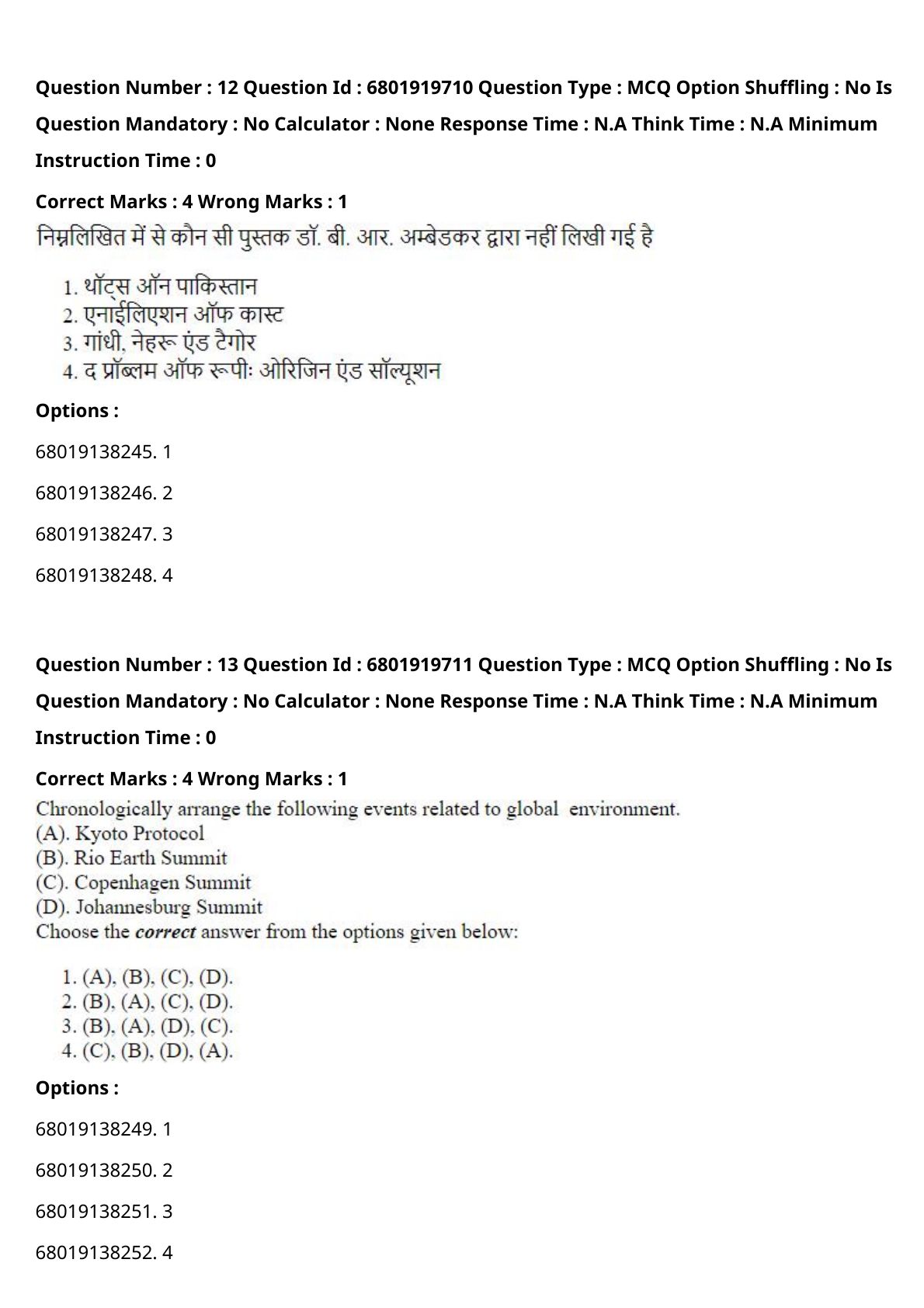 Question Number : 12 Question Id : 6801919710 Question Type : MCQ Option Shuffling : No Is Question Mandatory : No Calculator : None Response Time : N.A Think Time : N.A Minimum Instruction Time : 0

Correct Marks : 4 Wrong Marks : 1

निम्नलिखित में से कौन सी पुस्तक डॉ. बी. आर. अम्बेडकर द्वारा नहीं लिखी गई है

1. थॉट्स ऑन पाकिस्तान
2. एनाईलिएशन ऑफ कास्ट
3. गांधी, नेहरू एंड टैगोर
4. द प्रॉब्लम ऑफ रूपीः ओरिजिन एंड सॉल्यूशन

Options :

68019138245. 1

68019138246. 2

68019138247. 3

68019138248. 4

Question Number : 13 Question Id : 6801919711 Question Type : MCQ Option Shuffling : No Is Question Mandatory : No Calculator : None Response Time : N.A Think Time : N.A Minimum Instruction Time : 0

Correct Marks : 4 Wrong Marks : 1

Chronologically arrange the following events related to global environment.
(A). Kyoto Protocol
(B). Rio Earth Summit
(C). Copenhagen Summit
(D). Johannesburg Summit
Choose the correct answer from the options given below:

1. (A), (B), (C), (D).
2. (B), (A), (C), (D).
3. (B), (A), (D), (C).
4. (C), (B), (D), (A).

Options :

68019138249. 1

68019138250. 2

68019138251. 3

68019138252. 4